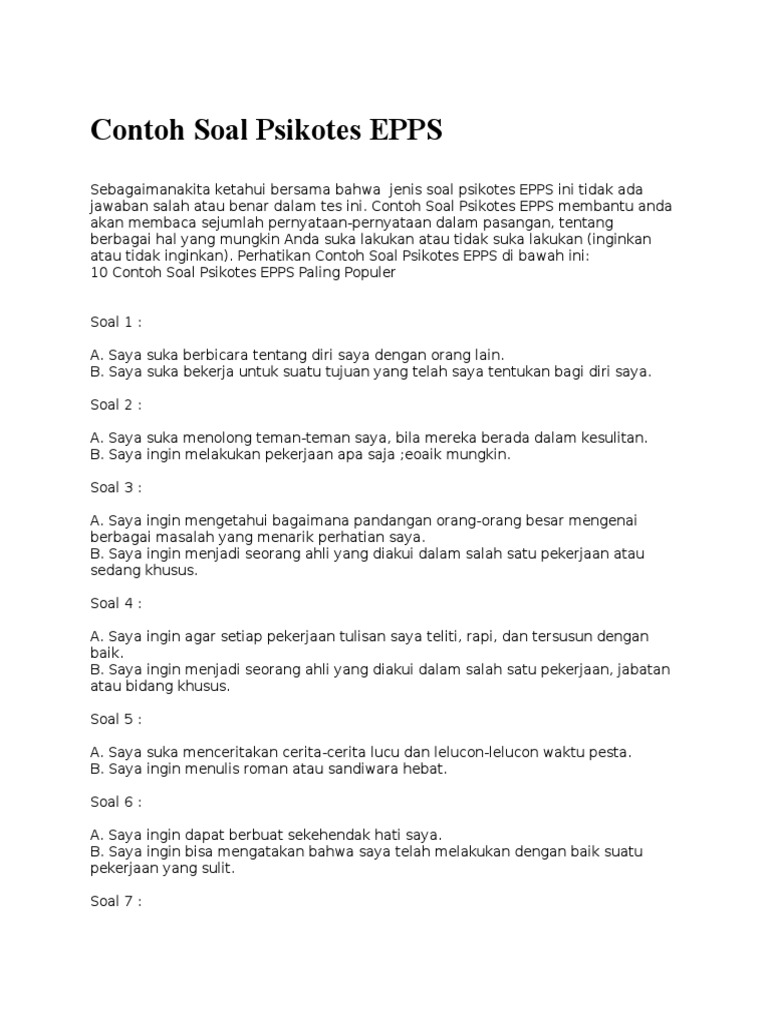 Contoh Soal Psikotes EPPS

Sebagaimanakita ketahui bersama bahwa jenis soal psikotes EPPS ini tidak ada jawaban salah atau benar dalam tes ini. Contoh Soal Psikotes EPPS membantu anda akan membaca sejumlah pernyataan-pernyataan dalam pasangan, tentang berbagai hal yang mungkin Anda suka lakukan atau tidak suka lakukan (inginkan atau tidak inginkan). Perhatikan Contoh Soal Psikotes EPPS di bawah ini:
10 Contoh Soal Psikotes EPPS Paling Populer

Soal 1 :

A. Saya suka berbicara tentang diri saya dengan orang lain.
B. Saya suka bekerja untuk suatu tujuan yang telah saya tentukan bagi diri saya.

Soal 2 :

A. Saya suka menolong teman-teman saya, bila mereka berada dalam kesulitan.
B. Saya ingin melakukan pekerjaan apa saja ;eoaik mungkin.

Soal 3 :

A. Saya ingin mengetahui bagaimana pandangan orang-orang besar mengenai berbagai masalah yang menarik perhatian saya.
B. Saya ingin menjadi seorang ahli yang diakui dalam salah satu pekerjaan atau sedang khusus.

Soal 4 :

A. Saya ingin agar setiap pekerjaan tulisan saya teliti, rapi, dan tersusun dengan baik.
B. Saya ingin menjadi seorang ahli yang diakui dalam salah satu pekerjaan, jabatan atau bidang khusus.

Soal 5 :

A. Saya suka menceritakan cerita-cerita lucu dan lelucon-lelucon waktu pesta.
B. Saya ingin menulis roman atau sandiwara hebat.

Soal 6 :

A. Saya ingin dapat berbuat sekehendak hati saya.
B. Saya ingin bisa mengatakan bahwa saya telah melakukan dengan baik suatu pekerjaan yang sulit.

Soal 7 :